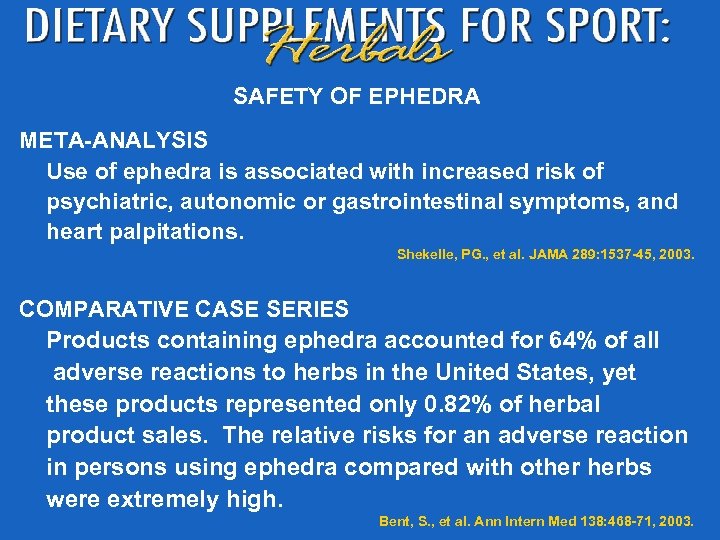 DIETARY SUPPLEMENTS FOR SPORT:
Herbals

SAFETY OF EPHEDRA

META-ANALYSIS
Use of ephedra is associated with increased risk of psychiatric, autonomic or gastrointestinal symptoms, and heart palpitations.
Shekelle, PG., et al. JAMA 289:1537-45, 2003.

COMPARATIVE CASE SERIES
Products containing ephedra accounted for 64% of all adverse reactions to herbs in the United States, yet these products represented only 0.82% of herbal product sales. The relative risks for an adverse reaction in persons using ephedra compared with other herbs were extremely high.
Bent, S., et al. Ann Intern Med 138:468-71, 2003.